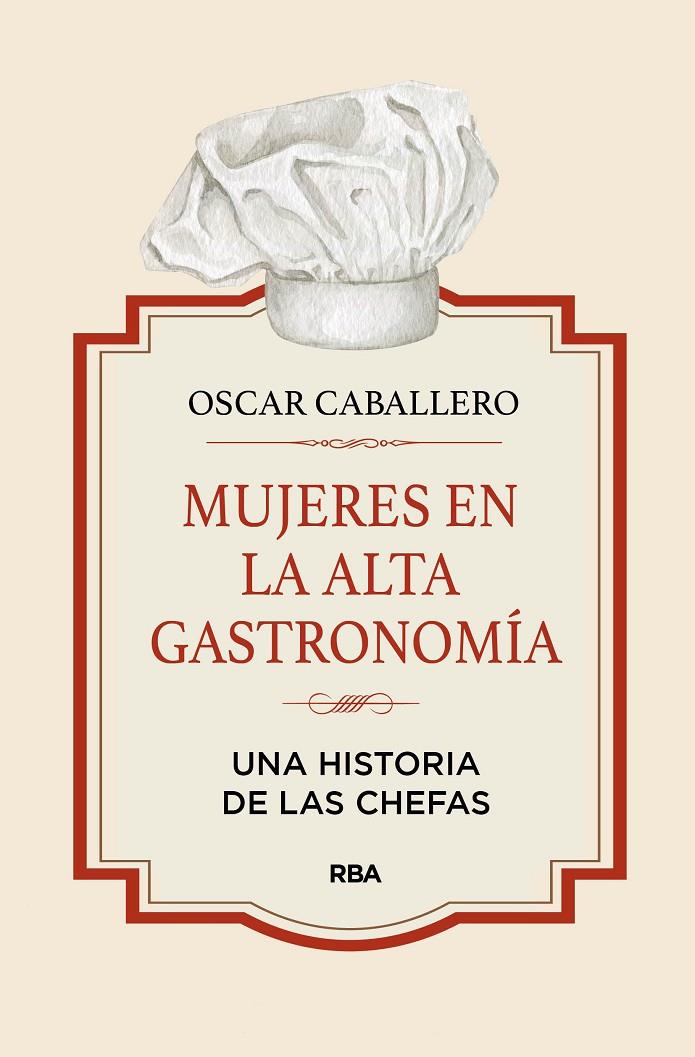 OSCAR CABALLERO

MUJERES EN LA ALTA GASTRONOMÍA

UNA HISTORIA DE LAS CHEFAS

RBA